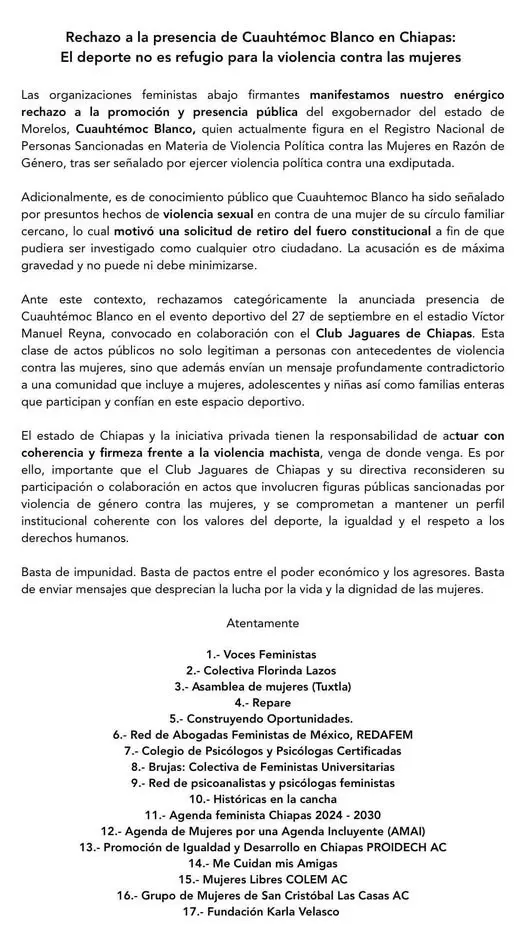 Rechazo a la presencia de Cuauhtémoc Blanco en Chiapas:
El deporte no es refugio para la violencia contra las mujeres

Las organizaciones feministas abajo firmantes manifestamos nuestro enérgico rechazo a la promoción y presencia pública del exgobernador del estado de Morelos, Cuauhtémoc Blanco, quien actualmente figura en el Registro Nacional de Personas Sancionadas en Materia de Violencia Política contra las Mujeres en Razón de Género, tras ser señalado por ejercer violencia política contra una exdiputada.

Adicionalmente, es de conocimiento público que Cuauhtemoc Blanco ha sido señalado por presuntos hechos de violencia sexual en contra de una mujer de su círculo familiar cercano, lo cual motivó una solicitud de retiro del fuero constitucional a fin de que pudiera ser investigado como cualquier otro ciudadano. La acusación es de máxima gravedad y no puede ni debe minimizarse.

Ante este contexto, rechazamos categóricamente la anunciada presencia de Cuauhtémoc Blanco en el evento deportivo del 27 de septiembre en el estadio Víctor Manuel Reyna, convocado en colaboración con el Club Jaguares de Chiapas. Esta clase de actos públicos no solo legitiman a personas con antecedentes de violencia contra las mujeres, sino que además envían un mensaje profundamente contradictorio a una comunidad que incluye a mujeres, adolescentes y niñas así como familias enteras que participan y confían en este espacio deportivo.

El estado de Chiapas y la iniciativa privada tienen la responsabilidad de actuar con coherencia y firmeza frente a la violencia machista, venga de donde venga. Es por ello, importante que el Club Jaguares de Chiapas y su directiva reconsideren su participación o colaboración en actos que involucren figuras públicas sancionadas por violencia de género contra las mujeres, y se comprometan a mantener un perfil institucional coherente con los valores del deporte, la igualdad y el respeto a los derechos humanos.

Basta de impunidad. Basta de pactos entre el poder económico y los agresores. Basta de enviar mensajes que desprecian la lucha por la vida y la dignidad de las mujeres.

Atentamente

1.- Voces Feministas
2.- Colectiva Florinda Lazos
3.- Asamblea de mujeres (Tuxtla)
4.- Repare
5.- Construyendo Oportunidades.
6.- Red de Abogadas Feministas de México, REDAFEM
7.- Colegio de Psicólogos y Psicólogas Certificadas
8.- Brujas: Colectiva de Feministas Universitarias
9.- Red de psicoanalistas y psicólogas feministas
10.- Históricas en la cancha
11.- Agenda feminista Chiapas 2024 - 2030
12.- Agenda de Mujeres por una Agenda Incluyente (AMAI)
13.- Promoción de Igualdad y Desarrollo en Chiapas PROIDECH AC
14.- Me Cuidan mis Amigas
15.- Mujeres Libres COLEM AC
16.- Grupo de Mujeres de San Cristóbal Las Casas AC
17.- Fundación Karla Velasco